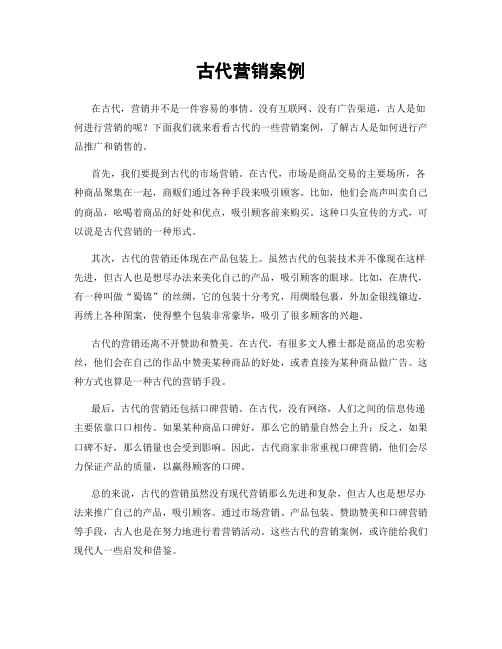 古代营销案例

在古代，营销并不是一件容易的事情。没有互联网、没有广告渠道，古人是如何进行营销的呢？下面我们就来看看古代的一些营销案例，了解古人是如何进行产品推广和销售的。

首先，我们要提到古代的市场营销。在古代，市场是商品交易的主要场所，各种商品聚集在一起，商贩们通过各种手段来吸引顾客。比如，他们会高声叫卖自己的商品，吆喝着商品的好处和优点，吸引顾客前来购买。这种口头宣传的方式，可以说是古代营销的一种形式。

其次，古代的营销还体现在产品包装上。虽然古代的包装技术并不像现在这样先进，但古人也是想尽办法来美化自己的产品，吸引顾客的眼球。比如，在唐代，有一种叫做“蜀锦”的丝绸，它的包装十分考究，用绸缎包裹，外加金银线镶边，再绣上各种图案，使得整个包装非常豪华，吸引了很多顾客的兴趣。

古代的营销还离不开赞助和赞美。在古代，有很多文人雅士都是商品的忠实粉丝，他们会在自己的作品中赞美某种商品的好处，或者直接为某种商品做广告。这种方式也算是一种古代的营销手段。

最后，古代的营销还包括口碑营销。在古代，没有网络，人们之间的信息传递主要依靠口口相传。如果某种商品口碑好，那么它的销量自然会上升；反之，如果口碑不好，那么销量也会受到影响。因此，古代商家非常重视口碑营销，他们会尽力保证产品的质量，以赢得顾客的口碑。

总的来说，古代的营销虽然没有现代营销那么先进和复杂，但古人也是想尽办法来推广自己的产品，吸引顾客。通过市场营销、产品包装、赞助赞美和口碑营销等手段，古人也是在努力地进行着营销活动。这些古代的营销案例，或许能给我们现代人一些启发和借鉴。